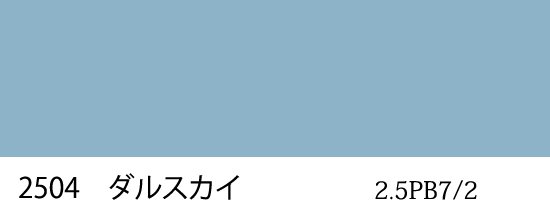 2504　ダルスカイ

2.5PB7/2